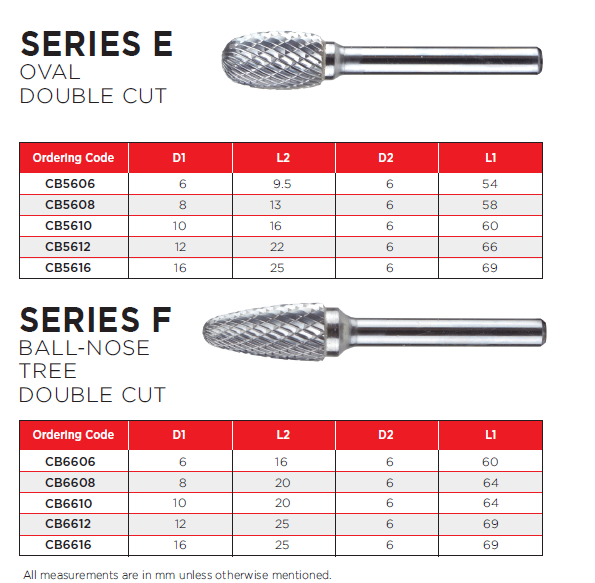 SERIES E
OVAL
DOUBLE CUT

| Ordering Code | D1 | L2 | D2 | L1 |
|---|---|---|---|---|
| CB5606 | 6 | 9.5 | 6 | 54 |
| CB5608 | 8 | 13 | 6 | 58 |
| CB5610 | 10 | 16 | 6 | 60 |
| CB5612 | 12 | 22 | 6 | 66 |
| CB5616 | 16 | 25 | 6 | 69 |

SERIES F
BALL-NOSE
TREE
DOUBLE CUT

| Ordering Code | D1 | L2 | D2 | L1 |
|---|---|---|---|---|
| CB6606 | 6 | 16 | 6 | 60 |
| CB6608 | 8 | 20 | 6 | 64 |
| CB6610 | 10 | 20 | 6 | 64 |
| CB6612 | 12 | 25 | 6 | 69 |
| CB6616 | 16 | 25 | 6 | 69 |

All measurements are in mm unless otherwise mentioned.